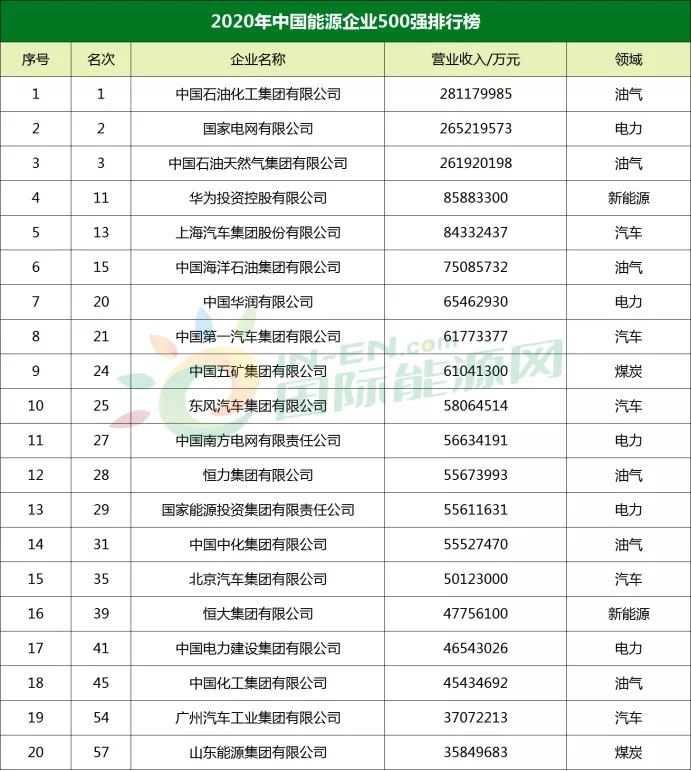 2020年中国能源企业500强排行榜

| 序号 | 名次 | 企业名称 | 营业收入/万元 | 领域 |
|---|---|---|---|---|
| 1 | 1 | 中国石油化工集团有限公司 | 281179985 | 油气 |
| 2 | 2 | 国家电网有限公司 | 265219573 | 电力 |
| 3 | 3 | 中国石油天然气集团有限公司 | 261920198 | 油气 |
| 4 | 11 | 华为投资控股有限公司 | 85883300 | 新能源 |
| 5 | 13 | 上海汽车集团股份有限公司 | 84332437 | 汽车 |
| 6 | 15 | 中国海洋石油集团有限公司 | 75085732 | 油气 |
| 7 | 20 | 中国华润有限公司 | 65462930 | 电力 |
| 8 | 21 | 中国第一汽车集团有限公司 | 61773377 | 汽车 |
| 9 | 24 | 中国五矿集团有限公司 | 61041300 | 煤炭 |
| 10 | 25 | 东风汽车集团有限公司 | 58064514 | 汽车 |
| 11 | 27 | 中国南方电网有限责任公司 | 56634191 | 电力 |
| 12 | 28 | 恒力集团有限公司 | 55673993 | 油气 |
| 13 | 29 | 国家能源投资集团有限责任公司 | 55611631 | 电力 |
| 14 | 31 | 中国中化集团有限公司 | 55527470 | 油气 |
| 15 | 35 | 北京汽车集团有限公司 | 50123000 | 汽车 |
| 16 | 39 | 恒大集团有限公司 | 47756100 | 新能源 |
| 17 | 41 | 中国电力建设集团有限公司 | 46543026 | 电力 |
| 18 | 45 | 中国化工集团有限公司 | 45434692 | 油气 |
| 19 | 54 | 广州汽车工业集团有限公司 | 37072213 | 汽车 |
| 20 | 57 | 山东能源集团有限公司 | 35849683 | 煤炭 |

IN-EN.com 国际能源网